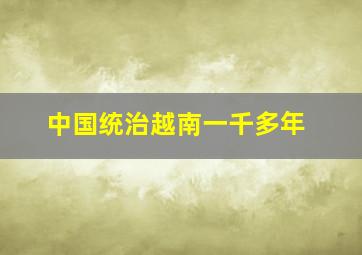 中国统治越南一千多年